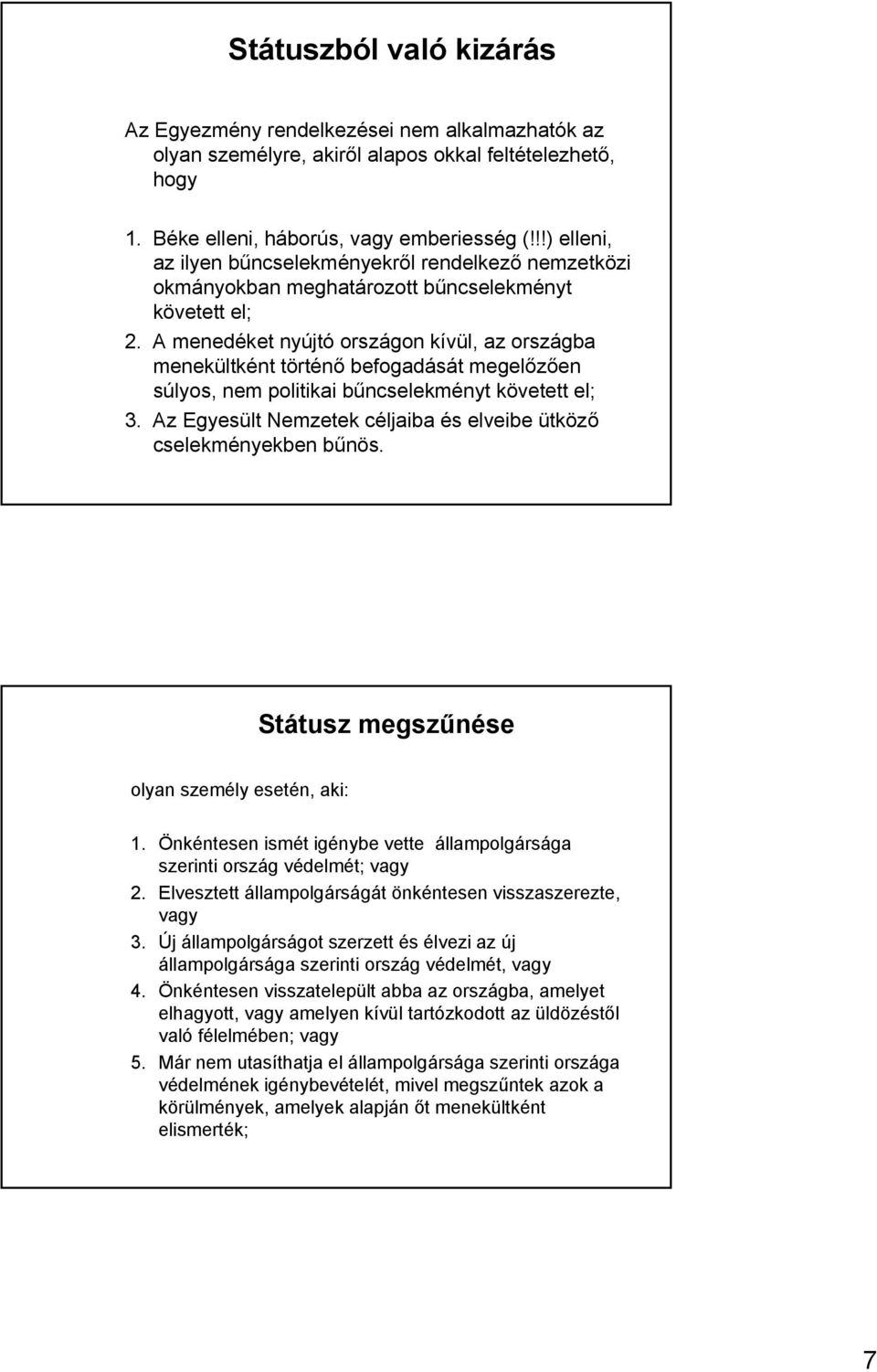 Státuszból való kizárás

Az Egyezmény rendelkezései nem alkalmazhatók az olyan személyre, akiről alapos okkal feltételezhető, hogy

1. Béke elleni, háborús, vagy emberiesség (!!!) elleni, az ilyen bűncselekményekről rendelkező nemzetközi okmányokban meghatározott bűncselekményt követett el;
2. A menedéket nyújtó országon kívül, az országba menekültként történő befogadását megelőzően súlyos, nem politikai bűncselekményt követett el;
3. Az Egyesült Nemzetek céljaiba és elveibe ütköző cselekményekben bűnös.

Státusz megszűnése

olyan személy esetén, aki:

1. Önkéntesen ismét igénybe vette állampolgársága szerinti ország védelmét; vagy
2. Elvesztett állampolgárságát önkéntesen visszaszerezte, vagy
3. Új állampolgárságot szerzett és élvezi az új állampolgársága szerinti ország védelmét, vagy
4. Önkéntesen visszatelepült abba az országba, amelyet elhagyott, vagy amelyen kívül tartózkodott az üldözéstől való félelmében; vagy
5. Már nem utasíthatja el állampolgársága szerinti országa védelmének igénybevételét, mivel megszűntek azok a körülmények, amelyek alapján őt menekültként elismerték;

7